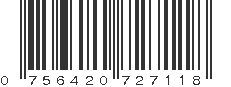 0 756420 727118